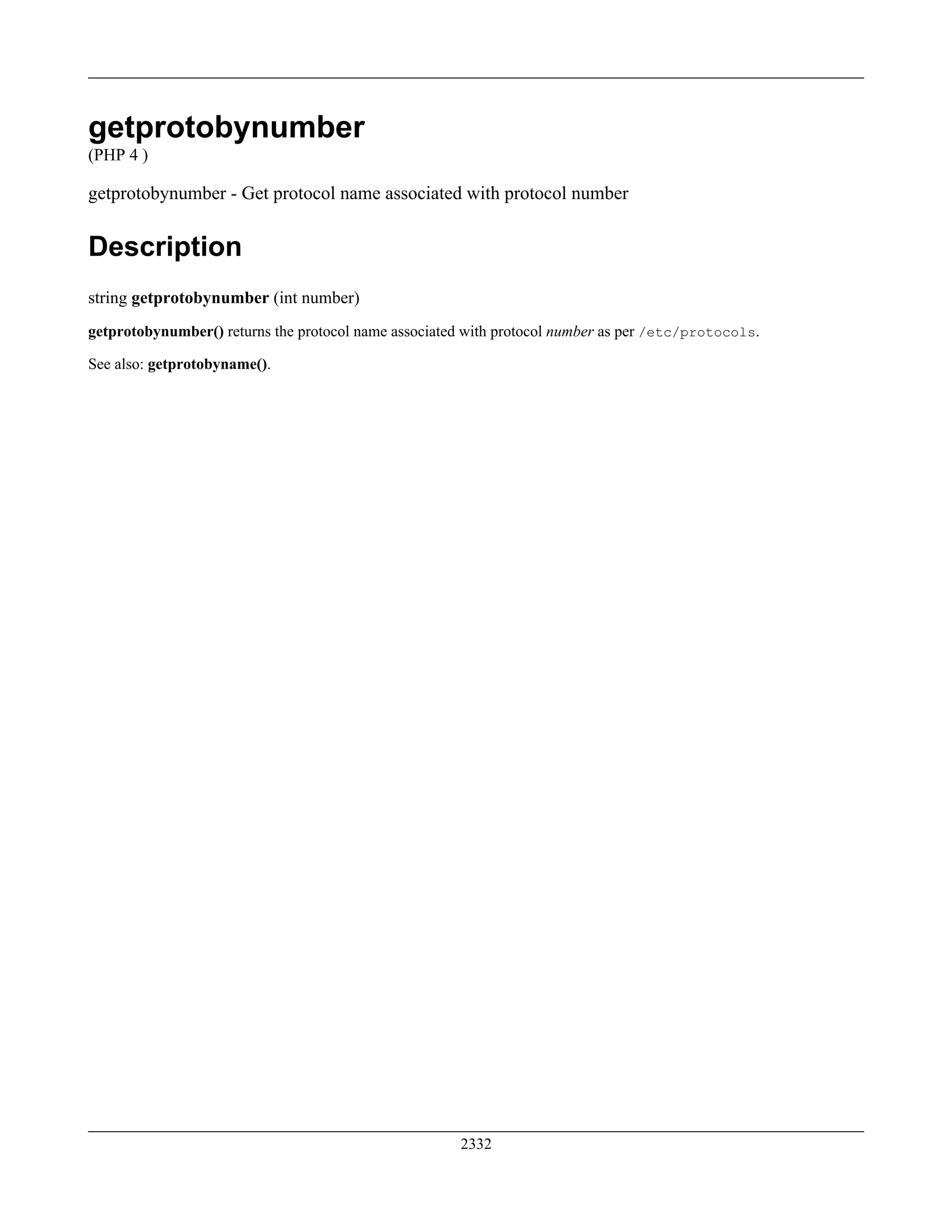 getprotobynumber

(PHP 4 )

getprotobynumber - Get protocol name associated with protocol number

Description

string getprotobynumber (int number)

getprotobynumber() returns the protocol name associated with protocol number as per /etc/protocols.

See also: getprotobyname().

2332